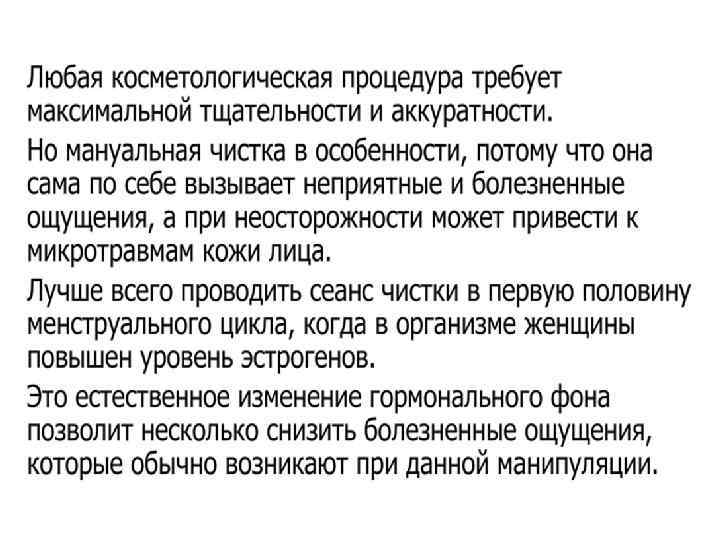 Любая косметологическая процедура требует максимальной тщательности и аккуратности.

Но мануальная чистка в особенности, потому что она сама по себе вызывает неприятные и болезненные ощущения, а при неосторожности может привести к микротравмам кожи лица.

Лучше всего проводить сеанс чистки в первую половину менструального цикла, когда в организме женщины повышен уровень эстрогенов.

Это естественное изменение гормонального фона позволит несколько снизить болезненные ощущения, которые обычно возникают при данной манипуляции.